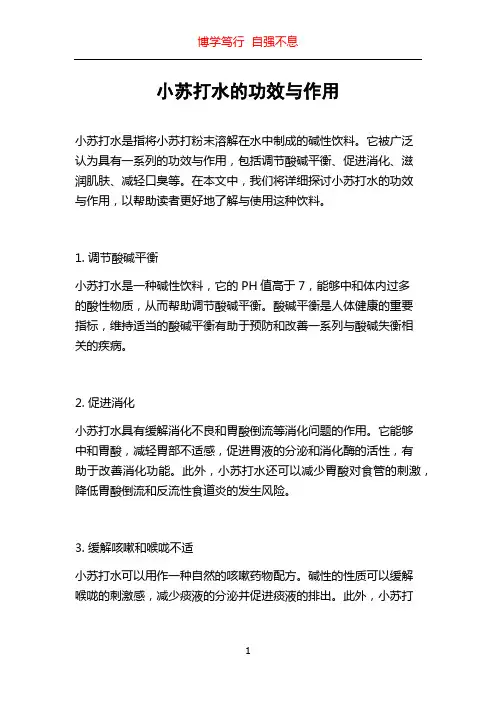 博学笃行 自强不息

小苏打水的功效与作用

小苏打水是指将小苏打粉末溶解在水中制成的碱性饮料。它被广泛认为具有一系列的功效与作用，包括调节酸碱平衡、促进消化、滋润肌肤、减轻口臭等。在本文中，我们将详细探讨小苏打水的功效与作用，以帮助读者更好地了解与使用这种饮料。

1. 调节酸碱平衡

小苏打水是一种碱性饮料，它的 PH 值高于 7，能够中和体内过多的酸性物质，从而帮助调节酸碱平衡。酸碱平衡是人体健康的重要指标，维持适当的酸碱平衡有助于预防和改善一系列与酸碱失衡相关的疾病。

2. 促进消化

小苏打水具有缓解消化不良和胃酸倒流等消化问题的作用。它能够中和胃酸，减轻胃部不适感，促进胃液的分泌和消化酶的活性，有助于改善消化功能。此外，小苏打水还可以减少胃酸对食管的刺激，降低胃酸倒流和反流性食道炎的发生风险。

3. 缓解咳嗽和喉咙不适

小苏打水可以用作一种自然的咳嗽药物配方。碱性的性质可以缓解喉咙的刺激感，减少痰液的分泌并促进痰液的排出。此外，小苏打

1